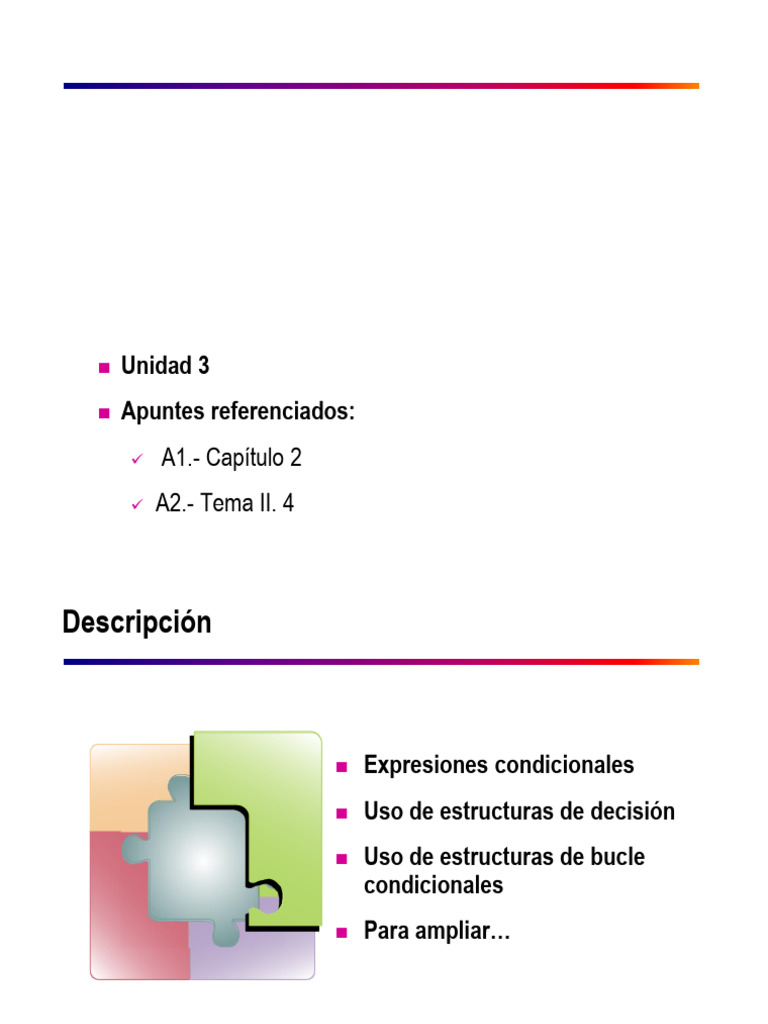 Unidad 3

Apuntes referenciados:

A1.- Capítulo 2

A2.- Tema II. 4

Descripción

Expresiones condicionales

Uso de estructuras de decisión

Uso de estructuras de bucle condicionales

Para ampliar…